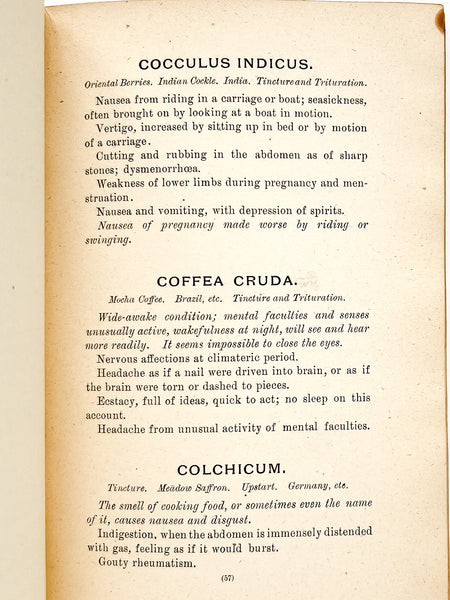 COCCULUS INDICUS.

Oriental Berries. Indian Cockle. India. Tincture and Trituration.

Nausea from riding in a carriage or boat; seasickness, often brought on by looking at a boat in motion.

Vertigo, increased by sitting up in bed or by motion of a carriage.

Cutting and rubbing in the abdomen as of sharp stones; dysmenorrhœa.

Weakness of lower limbs during pregnancy and menstruation.

Nausea and vomiting, with depression of spirits.

Nausea of pregnancy made worse by riding or swinging.

COFFEA CRUDA.

Mocha Coffee. Brazil, etc. Tincture and Trituration.

Wide-awake condition; mental faculties and senses unusually active, wakefulness at night, will see and hear more readily. It seems impossible to close the eyes.

Nervous affections at climateric period.

Headache as if a nail were driven into brain, or as if the brain were torn or dashed to pieces.

Ecstacy, full of ideas, quick to act; no sleep on this account.

Headache from unusual activity of mental faculties.

COLCHICUM.

Tincture. Meadow Saffron. Upstart. Germany, etc.

The smell of cooking food, or sometimes even the name of it, causes nausea and disgust.

Indigestion, when the abdomen is immensely distended with gas, feeling as if it would burst.

Gouty rheumatism.

(57)